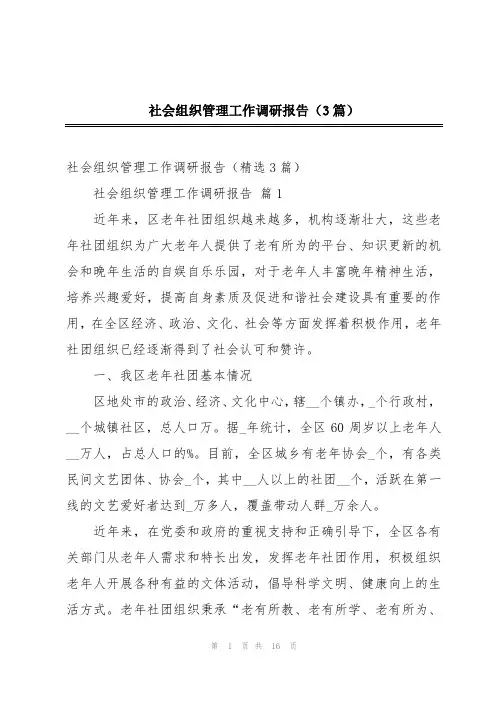 社会组织管理工作调研报告（3篇）

社会组织管理工作调研报告（精选3篇）

社会组织管理工作调研报告 篇1

近年来，区老年社团组织越来越多，机构逐渐壮大，这些老年社团组织为广大老年人提供了老有所为的平台、知识更新的机会和晚年生活的自娱自乐乐园，对于老年人丰富晚年精神生活，培养兴趣爱好，提高自身素质及促进和谐社会建设具有重要的作用，在全区经济、政治、文化、社会等方面发挥着积极作用，老年社团组织已经逐渐得到了社会认可和赞许。

一、我区老年社团基本情况

区地处市的政治、经济、文化中心，辖__个镇办，_个行政村，__个城镇社区，总人口万。据_年统计，全区60周岁以上老年人__万人，占总人口的%。目前，全区城乡有老年协会_个，有各类民间文艺团体、协会_个，其中__人以上的社团__个，活跃在第一线的文艺爱好者达到_万多人，覆盖带动人群_万余人。

近年来，在党委和政府的重视支持和正确引导下，全区各有关部门从老年人需求和特长出发，发挥老年社团作用，积极组织老年人开展各种有益的文体活动，倡导科学文明、健康向上的生活方式。老年社团组织秉承“老有所教、老有所学、老有所为、

第 1 页 共 16 页